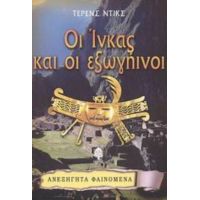 ΤΕΡΕΝΣ ΝΤΙΚΣ

Οι Ίνκας και οι εξωγήινοι

ΑΝΕΞΗΓΗΤΑ ΦΑΙΝΟΜΕΝΑ